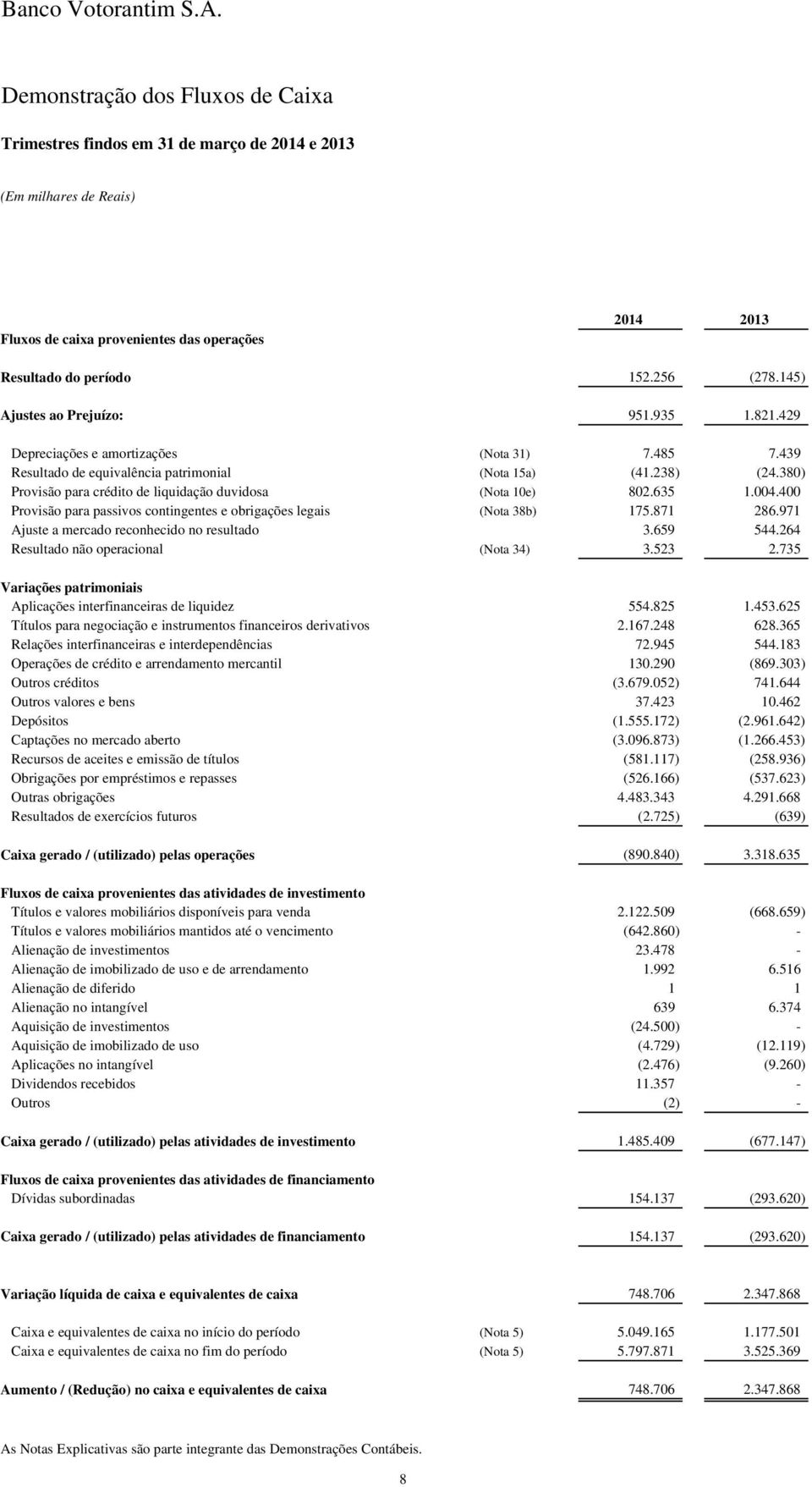 Banco Votorantim S.A.

Demonstração dos Fluxos de Caixa

Trimestres findos em 31 de março de 2014 e 2013

(Em milhares de Reais)

| | | 2014 | 2013 |
|---|---|---|---|
| Fluxos de caixa provenientes das operações | | | |
| Resultado do período | | 152.256 | (278.145) |
| Ajustes ao Prejuízo: | | 951.935 | 1.821.429 |
| Depreciações e amortizações | (Nota 31) | 7.485 | 7.439 |
| Resultado de equivalência patrimonial | (Nota 15a) | (41.238) | (24.380) |
| Provisão para crédito de liquidação duvidosa | (Nota 10e) | 802.635 | 1.004.400 |
| Provisão para passivos contingentes e obrigações legais | (Nota 38b) | 175.871 | 286.971 |
| Ajuste a mercado reconhecido no resultado | | 3.659 | 544.264 |
| Resultado não operacional | (Nota 34) | 3.523 | 2.735 |
| Variações patrimoniais | | | |
| Aplicações interfinanceiras de liquidez | | 554.825 | 1.453.625 |
| Títulos para negociação e instrumentos financeiros derivativos | | 2.167.248 | 628.365 |
| Relações interfinanceiras e interdependências | | 72.945 | 544.183 |
| Operações de crédito e arrendamento mercantil | | 130.290 | (869.303) |
| Outros créditos | | (3.679.052) | 741.644 |
| Outros valores e bens | | 37.423 | 10.462 |
| Depósitos | | (1.555.172) | (2.961.642) |
| Captações no mercado aberto | | (3.096.873) | (1.266.453) |
| Recursos de aceites e emissão de títulos | | (581.117) | (258.936) |
| Obrigações por empréstimos e repasses | | (526.166) | (537.623) |
| Outras obrigações | | 4.483.343 | 4.291.668 |
| Resultados de exercícios futuros | | (2.725) | (639) |
| Caixa gerado / (utilizado) pelas operações | | (890.840) | 3.318.635 |
| Fluxos de caixa provenientes das atividades de investimento | | | |
| Títulos e valores mobiliários disponíveis para venda | | 2.122.509 | (668.659) |
| Títulos e valores mobiliários mantidos até o vencimento | | (642.860) | - |
| Alienação de investimentos | | 23.478 | - |
| Alienação de imobilizado de uso e de arrendamento | | 1.992 | 6.516 |
| Alienação de diferido | | 1 | 1 |
| Alienação no intangível | | 639 | 6.374 |
| Aquisição de investimentos | | (24.500) | - |
| Aquisição de imobilizado de uso | | (4.729) | (12.119) |
| Aplicações no intangível | | (2.476) | (9.260) |
| Dividendos recebidos | | 11.357 | - |
| Outros | | (2) | - |
| Caixa gerado / (utilizado) pelas atividades de investimento | | 1.485.409 | (677.147) |
| Fluxos de caixa provenientes das atividades de financiamento | | | |
| Dívidas subordinadas | | 154.137 | (293.620) |
| Caixa gerado / (utilizado) pelas atividades de financiamento | | 154.137 | (293.620) |
| Variação líquida de caixa e equivalentes de caixa | | 748.706 | 2.347.868 |
| Caixa e equivalentes de caixa no início do período | (Nota 5) | 5.049.165 | 1.177.501 |
| Caixa e equivalentes de caixa no fim do período | (Nota 5) | 5.797.871 | 3.525.369 |
| Aumento / (Redução) no caixa e equivalentes de caixa | | 748.706 | 2.347.868 |

As Notas Explicativas são parte integrante das Demonstrações Contábeis.

8